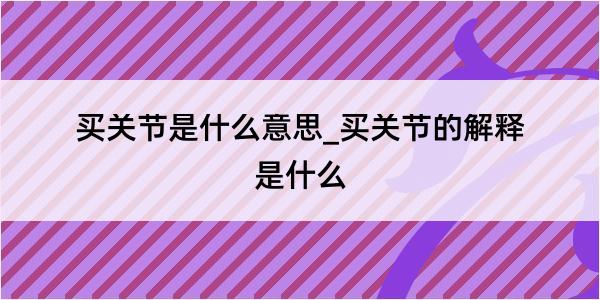 买关节是什么意思_买关节的解释是什么